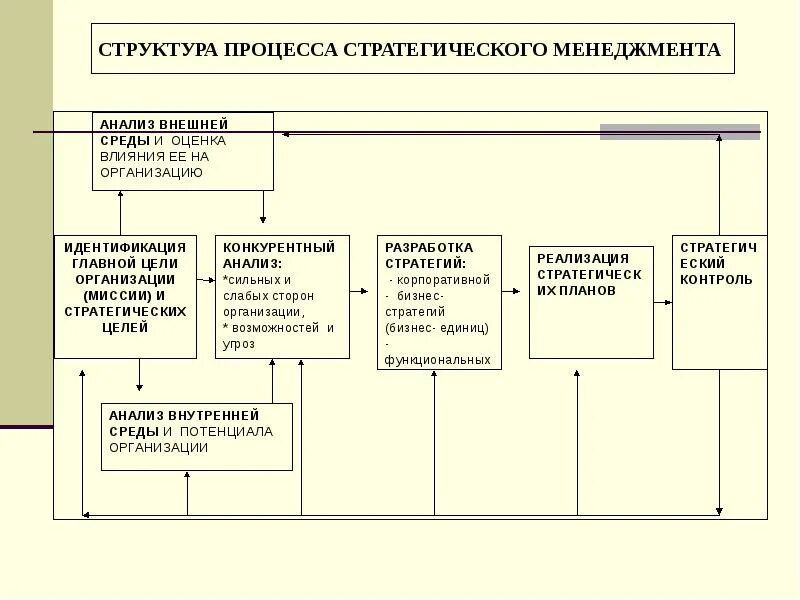 СТРУКТУРА ПРОЦЕССА СТРАТЕГИЧЕСКОГО МЕНЕДЖМЕНТА

АНАЛИЗ ВНЕШНЕЙ СРЕДЫ И ОЦЕНКА ВЛИЯНИЯ ЕЕ НА ОРГАНИЗАЦИЮ

ИДЕНТИФИКАЦИЯ ГЛАВНОЙ ЦЕЛИ ОРГАНИЗАЦИИ (МИССИИ) И СТРАТЕГИЧЕСКИХ ЦЕЛЕЙ

КОНКУРЕНТНЫЙ АНАЛИЗ: *сильных и слабых сторон организации, * возможностей и угроз

РАЗРАБОТКА СТРАТЕГИЙ: - корпоративной - бизнес-стратегий (бизнес- единиц) - функциональных

РЕАЛИЗАЦИЯ СТРАТЕГИЧЕСКИХ ПЛАНОВ

СТРАТЕГИЧЕСКИЙ КОНТРОЛЬ

АНАЛИЗ ВНУТРЕННЕЙ СРЕДЫ И ПОТЕНЦИАЛА ОРГАНИЗАЦИИ